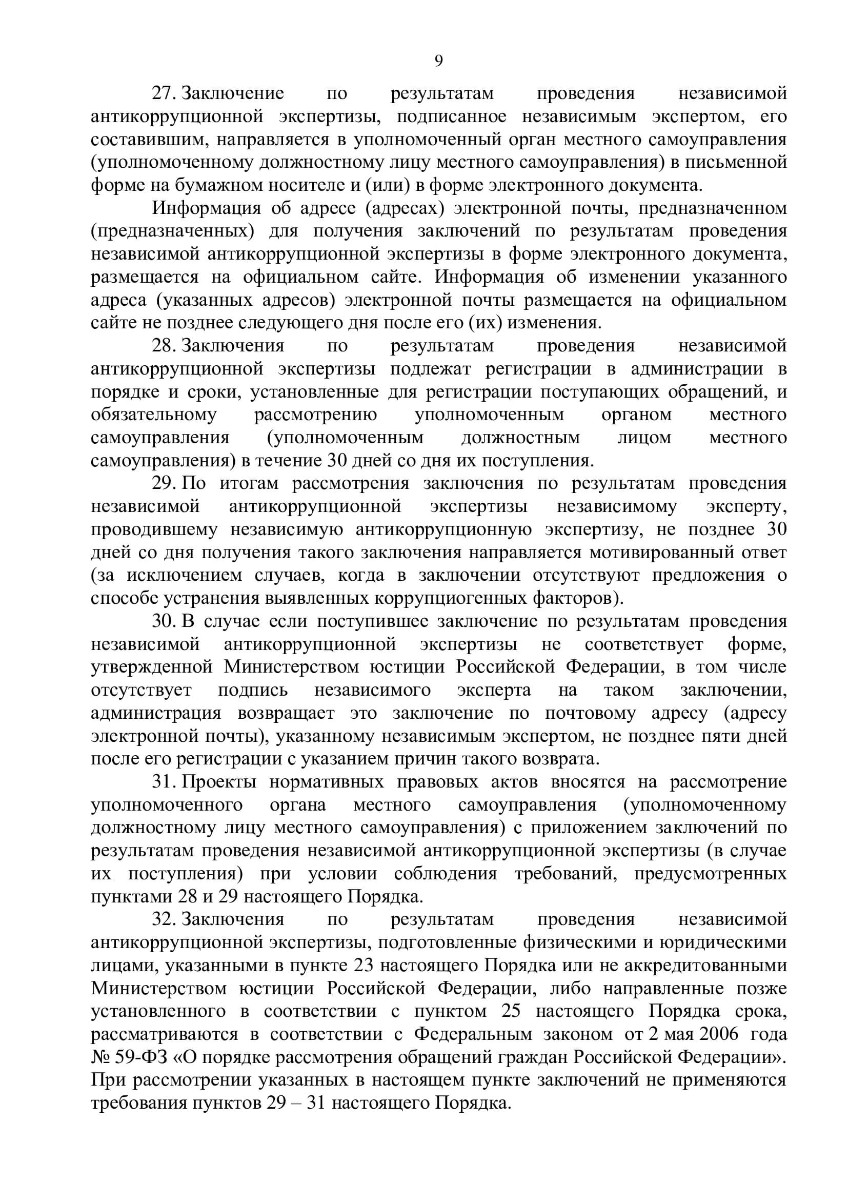 9

27. Заключение по результатам проведения независимой антикоррупционной экспертизы, подписанное независимым экспертом, его составившим, направляется в уполномоченный орган местного самоуправления (уполномоченному должностному лицу местного самоуправления) в письменной форме на бумажном носителе и (или) в форме электронного документа.

Информация об адресе (адресах) электронной почты, предназначенном (предназначенных) для получения заключений по результатам проведения независимой антикоррупционной экспертизы в форме электронного документа, размещается на официальном сайте. Информация об изменении указанного адреса (указанных адресов) электронной почты размещается на официальном сайте не позднее следующего дня после его (их) изменения.

28. Заключения по результатам проведения независимой антикоррупционной экспертизы подлежат регистрации в администрации в порядке и сроки, установленные для регистрации поступающих обращений, и обязательному рассмотрению уполномоченным органом местного самоуправления (уполномоченным должностным лицом местного самоуправления) в течение 30 дней со дня их поступления.

29. По итогам рассмотрения заключения по результатам проведения независимой антикоррупционной экспертизы независимому эксперту, проводившему независимую антикоррупционную экспертизу, не позднее 30 дней со дня получения такого заключения направляется мотивированный ответ (за исключением случаев, когда в заключении отсутствуют предложения о способе устранения выявленных коррупциогенных факторов).

30. В случае если поступившее заключение по результатам проведения независимой антикоррупционной экспертизы не соответствует форме, утвержденной Министерством юстиции Российской Федерации, в том числе отсутствует подпись независимого эксперта на таком заключении, администрация возвращает это заключение по почтовому адресу (адресу электронной почты), указанному независимым экспертом, не позднее пяти дней после его регистрации с указанием причин такого возврата.

31. Проекты нормативных правовых актов вносятся на рассмотрение уполномоченного органа местного самоуправления (уполномоченному должностному лицу местного самоуправления) с приложением заключений по результатам проведения независимой антикоррупционной экспертизы (в случае их поступления) при условии соблюдения требований, предусмотренных пунктами 28 и 29 настоящего Порядка.

32. Заключения по результатам проведения независимой антикоррупционной экспертизы, подготовленные физическими и юридическими лицами, указанными в пункте 23 настоящего Порядка или не аккредитованными Министерством юстиции Российской Федерации, либо направленные позже установленного в соответствии с пунктом 25 настоящего Порядка срока, рассматриваются в соответствии с Федеральным законом от 2 мая 2006 года № 59-ФЗ «О порядке рассмотрения обращений граждан Российской Федерации». При рассмотрении указанных в настоящем пункте заключений не применяются требования пунктов 29 – 31 настоящего Порядка.